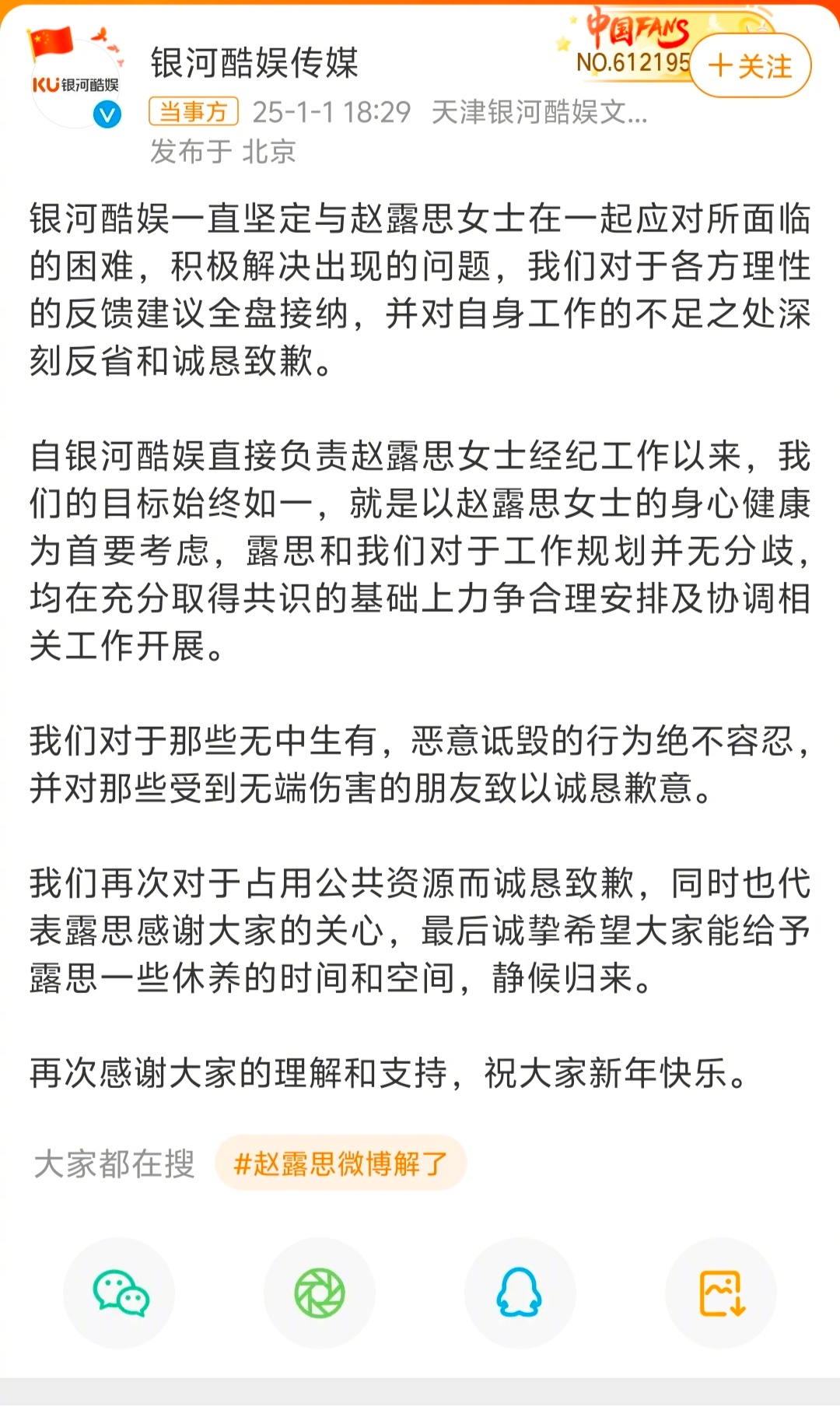 KU银河酷娱

银河酷娱传媒

中国FANS NO.612195

+关注

当事方 25-1-1 18:29 天津银河酷娱文...

发布于 北京

银河酷娱一直坚定与赵露思女士在一起应对所面临的困难，积极解决出现的问题，我们对于各方理性的反馈建议全盘接纳，并对自身工作的不足之处深刻反省和诚恳致歉。

自银河酷娱直接负责赵露思女士经纪工作以来，我们的目标始终如一，就是以赵露思女士的身心健康为首要考虑，露思和我们对于工作规划并无分歧，均在充分取得共识的基础上力争合理安排及协调相关工作开展。

我们对于那些无中生有，恶意诋毁的行为绝不容忍，并对那些受到无端伤害的朋友致以诚恳歉意。

我们再次对于占用公共资源而诚恳致歉，同时也代表露思感谢大家的关心，最后诚挚希望大家能给予露思一些休养的时间和空间，静候归来。

再次感谢大家的理解和支持，祝大家新年快乐。

大家都在搜 #赵露思微博解了